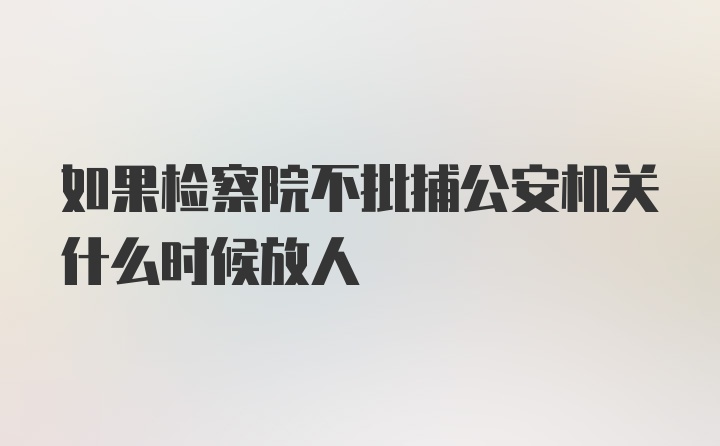 如果检察院不批捕公安机关什么时候放人